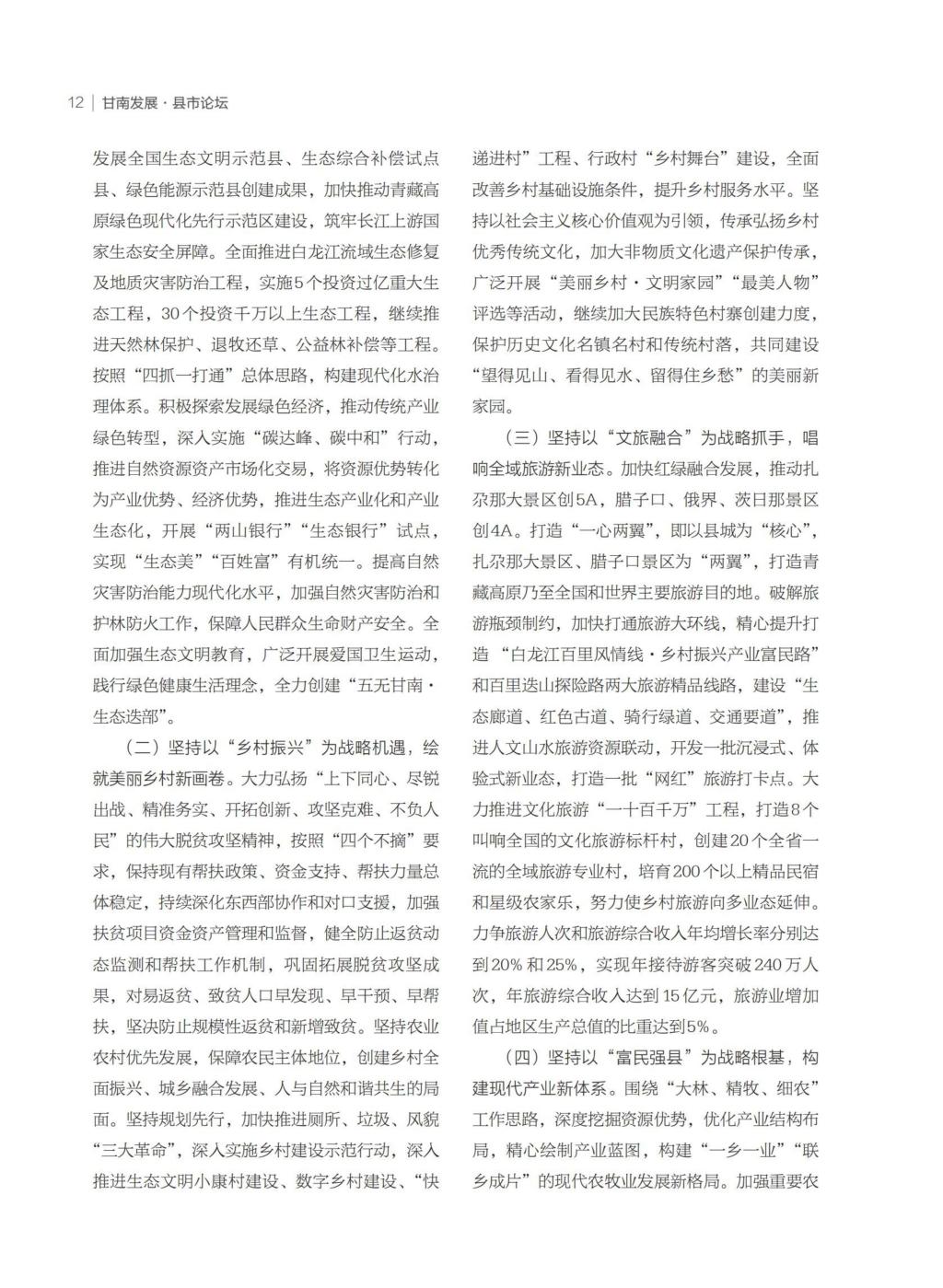 12 | 甘南发展·县市论坛

发展全国生态文明示范县、生态综合补偿试点县、绿色能源示范县创建成果，加快推动青藏高原绿色现代化先行示范区建设，筑牢长江上游国家生态安全屏障。全面推进白龙江流域生态修复及地质灾害防治工程，实施5个投资过亿重大生态工程，30个投资千万以上生态工程，继续推进天然林保护、退牧还草、公益林补偿等工程。按照“四抓一打通”总体思路，构建现代化水治理体系。积极探索发展绿色经济，推动传统产业绿色转型，深入实施“碳达峰、碳中和”行动，推进自然资源资产市场化交易，将资源优势转化为产业优势、经济优势，推进生态产业化和产业生态化，开展“两山银行”“生态银行”试点，实现“生态美”“百姓富”有机统一。提高自然灾害防治能力现代化水平，加强自然灾害防治和护林防火工作，保障人民群众生命财产安全。全面加强生态文明教育，广泛开展爱国卫生运动，践行绿色健康生活理念，全力创建“五无甘南·生态迭部”。

（二）坚持以“乡村振兴”为战略机遇，绘就美丽乡村新画卷。大力弘扬“上下同心、尽锐出战、精准务实、开拓创新、攻坚克难、不负人民”的伟大脱贫攻坚精神，按照“四个不摘”要求，保持现有帮扶政策、资金支持、帮扶力量总体稳定，持续深化东西部协作和对口支援，加强扶贫项目资金资产管理和监督，健全防止返贫动态监测和帮扶工作机制，巩固拓展脱贫攻坚成果，对易返贫、致贫人口早发现、早干预、早帮扶，坚决防止规模性返贫和新增致贫。坚持农业农村优先发展，保障农民主体地位，创建乡村全面振兴、城乡融合发展、人与自然和谐共生的局面。坚持规划先行，加快推进厕所、垃圾、风貌“三大革命”，深入实施乡村建设示范行动，深入推进生态文明小康村建设、数字乡村建设、“快递进村”工程、行政村“乡村舞台”建设，全面改善乡村基础设施条件，提升乡村服务水平。坚持以社会主义核心价值观为引领，传承弘扬乡村优秀传统文化，加大非物质文化遗产保护传承，广泛开展“美丽乡村·文明家园”“最美人物”评选等活动，继续加大民族特色村寨创建力度，保护历史文化名镇名村和传统村落，共同建设“望得见山、看得见水、留得住乡愁”的美丽新家园。

（三）坚持以“文旅融合”为战略抓手，唱响全域旅游新业态。加快红绿融合发展，推动扎尕那大景区创5A，腊子口、俄界、茨日那景区创4A。打造“一心两翼”，即以县城为“核心”，扎尕那大景区、腊子口景区为“两翼”，打造青藏高原乃至全国和世界主要旅游目的地。破解旅游瓶颈制约，加快打通旅游大环线，精心提升打造“白龙江百里风情线·乡村振兴产业富民路”和百里迭山探险路两大旅游精品线路，建设“生态廊道、红色古道、骑行绿道、交通要道”，推进人文山水旅游资源联动，开发一批沉浸式、体验式新业态，打造一批“网红”旅游打卡点。大力推进文化旅游“一十百千万”工程，打造8个叫响全国的文化旅游标杆村，创建20个全省一流的全域旅游专业村，培育200个以上精品民宿和星级农家乐，努力使乡村旅游向多业态延伸。力争旅游人次和旅游综合收入年均增长率分别达到20%和25%，实现年接待游客突破240万人次，年旅游综合收入达到15亿元，旅游业增加值占地区生产总值的比重达到5%。

（四）坚持以“富民强县”为战略根基，构建现代产业新体系。围绕“大林、精牧、细农”工作思路，深度挖掘资源优势，优化产业结构布局，精心绘制产业蓝图，构建“一乡一业”“联乡成片”的现代农牧业发展新格局。加强重要农